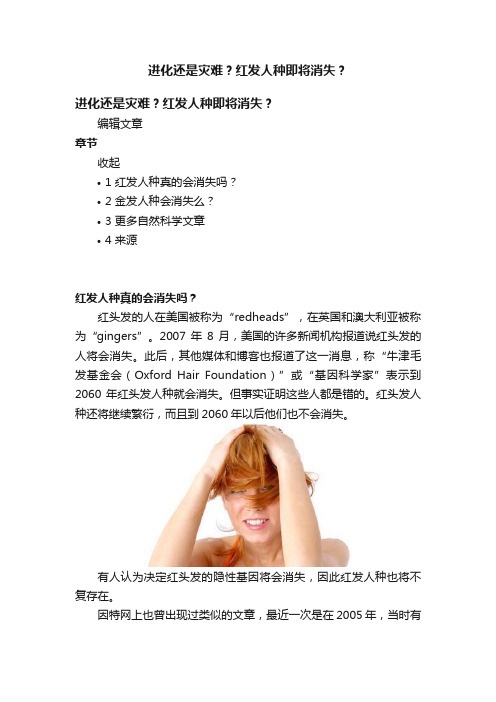 进化还是灾难？红发人种即将消失？

进化还是灾难？红发人种即将消失？

编辑文章

章节

收起

• 1 红发人种真的会消失吗？
• 2 金发人种会消失么？
• 3 更多自然科学文章
• 4 来源

红发人种真的会消失吗？

红头发的人在美国被称为“redheads”，在英国和澳大利亚被称为“gingers”。2007 年 8 月，美国的许多新闻机构报道说红头发的人将会消失。此后，其他媒体和博客也报道了这一消息，称“牛津毛发基金会（Oxford Hair Foundation）”或“基因科学家”表示到 2060 年红头发人种就会消失。但事实证明这些人都是错的。红头发人种还将继续繁衍，而且到 2060 年以后他们也不会消失。

有人认为决定红头发的隐性基因将会消失，因此红发人种也将不复存在。

因特网上也曾出现过类似的文章，最近一次是在 2005 年，当时有